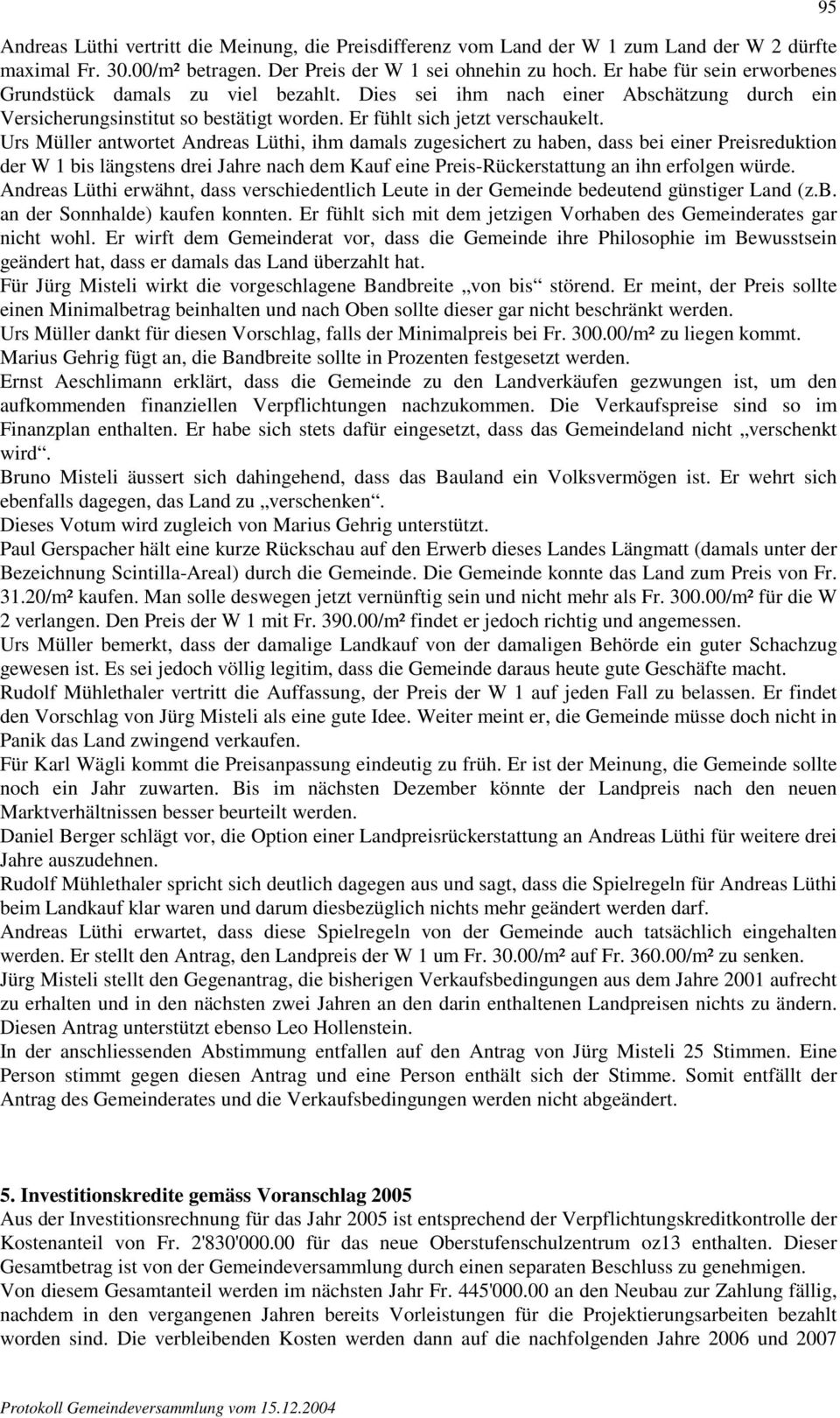 95

Andreas Lüthi vertritt die Meinung, die Preisdifferenz vom Land der W 1 zum Land der W 2 dürfte maximal Fr. 30.00/m² betragen. Der Preis der W 1 sei ohnehin zu hoch. Er habe für sein erworbenes Grundstück damals zu viel bezahlt. Dies sei ihm nach einer Abschätzung durch ein Versicherungsinstitut so bestätigt worden. Er fühlt sich jetzt verschaukelt.
Urs Müller antwortet Andreas Lüthi, ihm damals zugesichert zu haben, dass bei einer Preisreduktion der W 1 bis längstens drei Jahre nach dem Kauf eine Preis-Rückerstattung an ihn erfolgen würde.
Andreas Lüthi erwähnt, dass verschiedentlich Leute in der Gemeinde bedeutend günstiger Land (z.B. an der Sonnhalde) kaufen konnten. Er fühlt sich mit dem jetzigen Vorhaben des Gemeinderates gar nicht wohl. Er wirft dem Gemeinderat vor, dass die Gemeinde ihre Philosophie im Bewusstsein geändert hat, dass er damals das Land überzahlt hat.
Für Jürg Misteli wirkt die vorgeschlagene Bandbreite „von bis“ störend. Er meint, der Preis sollte einen Minimalbetrag beinhalten und nach Oben sollte dieser gar nicht beschränkt werden.
Urs Müller dankt für diesen Vorschlag, falls der Minimalpreis bei Fr. 300.00/m² zu liegen kommt.
Marius Gehrig fügt an, die Bandbreite sollte in Prozenten festgesetzt werden.
Ernst Aeschlimann erklärt, dass die Gemeinde zu den Landverkäufen gezwungen ist, um den aufkommenden finanziellen Verpflichtungen nachzukommen. Die Verkaufspreise sind so im Finanzplan enthalten. Er habe sich stets dafür eingesetzt, dass das Gemeindeland nicht „verschenkt wird“.
Bruno Misteli äussert sich dahingehend, dass das Bauland ein Volksvermögen ist. Er wehrt sich ebenfalls dagegen, das Land zu „verschenken“.
Dieses Votum wird zugleich von Marius Gehrig unterstützt.
Paul Gerspacher hält eine kurze Rückschau auf den Erwerb dieses Landes Längmatt (damals unter der Bezeichnung Scintilla-Areal) durch die Gemeinde. Die Gemeinde konnte das Land zum Preis von Fr. 31.20/m² kaufen. Man solle deswegen jetzt vernünftig sein und nicht mehr als Fr. 300.00/m² für die W 2 verlangen. Den Preis der W 1 mit Fr. 390.00/m² findet er jedoch richtig und angemessen.
Urs Müller bemerkt, dass der damalige Landkauf von der damaligen Behörde ein guter Schachzug gewesen ist. Es sei jedoch völlig legitim, dass die Gemeinde daraus heute gute Geschäfte macht.
Rudolf Mühlethaler vertritt die Auffassung, der Preis der W 1 auf jeden Fall zu belassen. Er findet den Vorschlag von Jürg Misteli als eine gute Idee. Weiter meint er, die Gemeinde müsse doch nicht in Panik das Land zwingend verkaufen.
Für Karl Wägli kommt die Preisanpassung eindeutig zu früh. Er ist der Meinung, die Gemeinde sollte noch ein Jahr zuwarten. Bis im nächsten Dezember könnte der Landpreis nach den neuen Marktverhältnissen besser beurteilt werden.
Daniel Berger schlägt vor, die Option einer Landpreisrückerstattung an Andreas Lüthi für weitere drei Jahre auszudehnen.
Rudolf Mühlethaler spricht sich deutlich dagegen aus und sagt, dass die Spielregeln für Andreas Lüthi beim Landkauf klar waren und darum diesbezüglich nichts mehr geändert werden darf.
Andreas Lüthi erwartet, dass diese Spielregeln von der Gemeinde auch tatsächlich eingehalten werden. Er stellt den Antrag, den Landpreis der W 1 um Fr. 30.00/m² auf Fr. 360.00/m² zu senken.
Jürg Misteli stellt den Gegenantrag, die bisherigen Verkaufsbedingungen aus dem Jahre 2001 aufrecht zu erhalten und in den nächsten zwei Jahren an den darin enthaltenen Landpreisen nichts zu ändern. Diesen Antrag unterstützt ebenso Leo Hollenstein.
In der anschliessenden Abstimmung entfallen auf den Antrag von Jürg Misteli 25 Stimmen. Eine Person stimmt gegen diesen Antrag und eine Person enthält sich der Stimme. Somit entfällt der Antrag des Gemeinderates und die Verkaufsbedingungen werden nicht abgeändert.

5. Investitionskredite gemäss Voranschlag 2005
Aus der Investitionsrechnung für das Jahr 2005 ist entsprechend der Verpflichtungskreditkontrolle der Kostenanteil von Fr. 2'830'000.00 für das neue Oberstufenschulzentrum oz13 enthalten. Dieser Gesamtbetrag ist von der Gemeindeversammlung durch einen separaten Beschluss zu genehmigen.
Von diesem Gesamtanteil werden im nächsten Jahr Fr. 445'000.00 an den Neubau zur Zahlung fällig, nachdem in den vergangenen Jahren bereits Vorleistungen für die Projektierungsarbeiten bezahlt worden sind. Die verbleibenden Kosten werden dann auf die nachfolgenden Jahre 2006 und 2007

Protokoll Gemeindeversammlung vom 15.12.2004